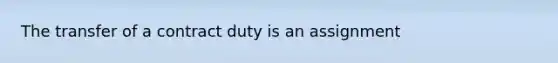 The transfer of a contract duty is an assignment